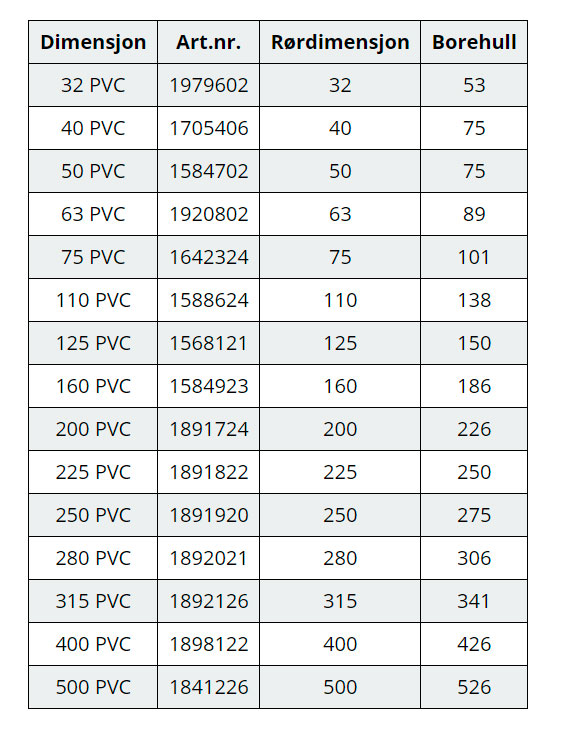 | Dimensjon | Art.nr. | Rørdimensjon | Borehull |
|---|---|---|---|
| 32 PVC | 1979602 | 32 | 53 |
| 40 PVC | 1705406 | 40 | 75 |
| 50 PVC | 1584702 | 50 | 75 |
| 63 PVC | 1920802 | 63 | 89 |
| 75 PVC | 1642324 | 75 | 101 |
| 110 PVC | 1588624 | 110 | 138 |
| 125 PVC | 1568121 | 125 | 150 |
| 160 PVC | 1584923 | 160 | 186 |
| 200 PVC | 1891724 | 200 | 226 |
| 225 PVC | 1891822 | 225 | 250 |
| 250 PVC | 1891920 | 250 | 275 |
| 280 PVC | 1892021 | 280 | 306 |
| 315 PVC | 1892126 | 315 | 341 |
| 400 PVC | 1898122 | 400 | 426 |
| 500 PVC | 1841226 | 500 | 526 |